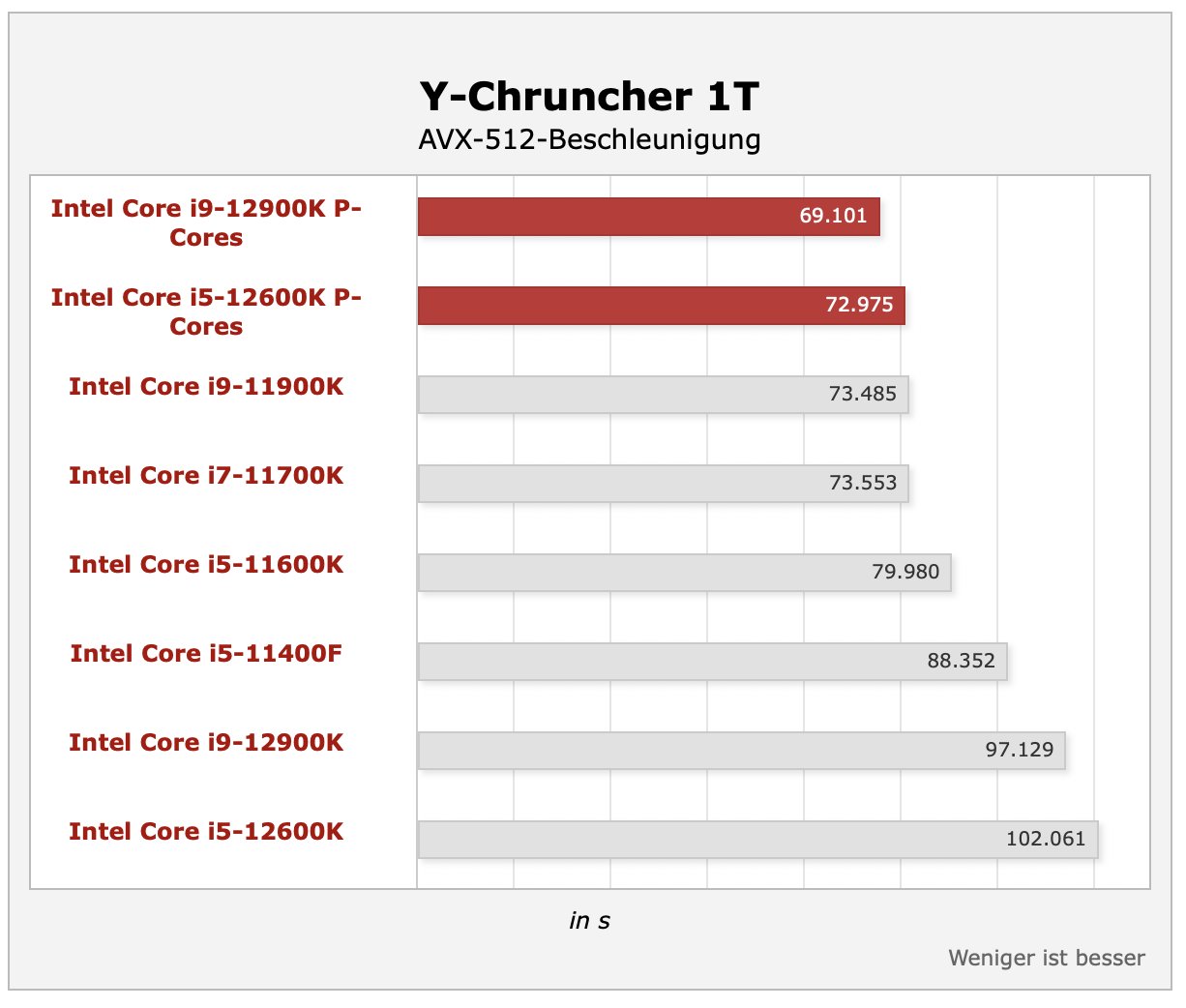 Y-Chruncher 1T
AVX-512-Beschleunigung

Intel Core i9-12900K P-Cores 69.101
Intel Core i5-12600K P-Cores 72.975
Intel Core i9-11900K 73.485
Intel Core i7-11700K 73.553
Intel Core i5-11600K 79.980
Intel Core i5-11400F 88.352
Intel Core i9-12900K 97.129
Intel Core i5-12600K 102.061

in s

Weniger ist besser